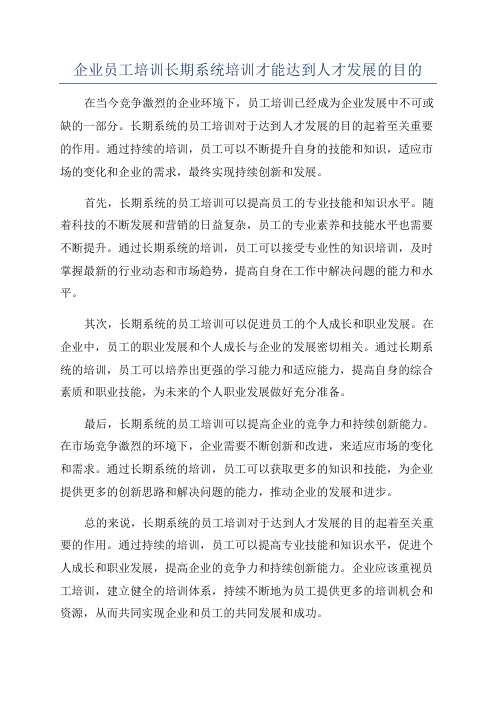 企业员工培训长期系统培训才能达到人才发展的目的

在当今竞争激烈的企业环境下，员工培训已经成为企业发展中不可或缺的一部分。长期系统的员工培训对于达到人才发展的目的起着至关重要的作用。通过持续的培训，员工可以不断提升自身的技能和知识，适应市场的变化和企业的需求，最终实现持续创新和发展。

首先，长期系统的员工培训可以提高员工的专业技能和知识水平。随着科技的不断发展和营销的日益复杂，员工的专业素养和技能水平也需要不断提升。通过长期系统的培训，员工可以接受专业性的知识培训，及时掌握最新的行业动态和市场趋势，提高自身在工作中解决问题的能力和水平。

其次，长期系统的员工培训可以促进员工的个人成长和职业发展。在企业中，员工的职业发展和个人成长与企业的发展密切相关。通过长期系统的培训，员工可以培养出更强的学习能力和适应能力，提高自身的综合素质和职业技能，为未来的个人职业发展做好充分准备。

最后，长期系统的员工培训可以提高企业的竞争力和持续创新能力。在市场竞争激烈的环境下，企业需要不断创新和改进，来适应市场的变化和需求。通过长期系统的培训，员工可以获取更多的知识和技能，为企业提供更多的创新思路和解决问题的能力，推动企业的发展和进步。

总的来说，长期系统的员工培训对于达到人才发展的目的起着至关重要的作用。通过持续的培训，员工可以提高专业技能和知识水平，促进个人成长和职业发展，提高企业的竞争力和持续创新能力。企业应该重视员工培训，建立健全的培训体系，持续不断地为员工提供更多的培训机会和资源，从而共同实现企业和员工的共同发展和成功。